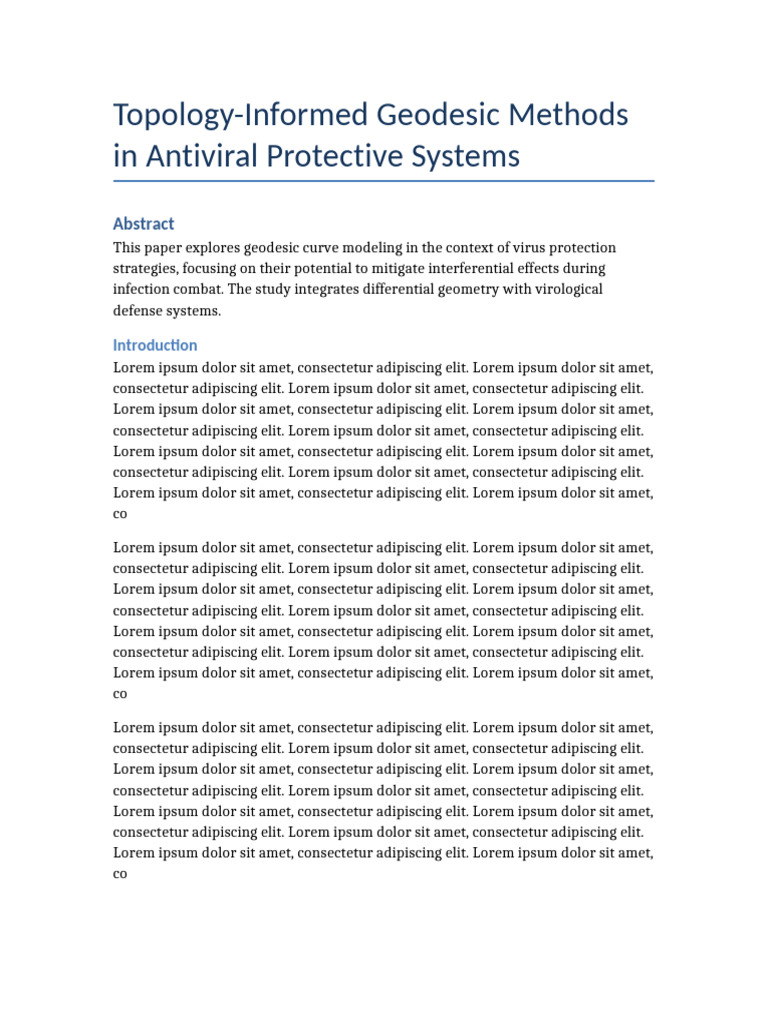 Topology-Informed Geodesic Methods in Antiviral Protective Systems

Abstract

This paper explores geodesic curve modeling in the context of virus protection strategies, focusing on their potential to mitigate interferential effects during infection combat. The study integrates differential geometry with virological defense systems.

Introduction

Lorem ipsum dolor sit amet, consectetur adipiscing elit. Lorem ipsum dolor sit amet, consectetur adipiscing elit. Lorem ipsum dolor sit amet, consectetur adipiscing elit. Lorem ipsum dolor sit amet, consectetur adipiscing elit. Lorem ipsum dolor sit amet, consectetur adipiscing elit. Lorem ipsum dolor sit amet, consectetur adipiscing elit. Lorem ipsum dolor sit amet, consectetur adipiscing elit. Lorem ipsum dolor sit amet, consectetur adipiscing elit. Lorem ipsum dolor sit amet, consectetur adipiscing elit. Lorem ipsum dolor sit amet, consectetur adipiscing elit. Lorem ipsum dolor sit amet, co

Lorem ipsum dolor sit amet, consectetur adipiscing elit. Lorem ipsum dolor sit amet, consectetur adipiscing elit. Lorem ipsum dolor sit amet, consectetur adipiscing elit. Lorem ipsum dolor sit amet, consectetur adipiscing elit. Lorem ipsum dolor sit amet, consectetur adipiscing elit. Lorem ipsum dolor sit amet, consectetur adipiscing elit. Lorem ipsum dolor sit amet, consectetur adipiscing elit. Lorem ipsum dolor sit amet, consectetur adipiscing elit. Lorem ipsum dolor sit amet, consectetur adipiscing elit. Lorem ipsum dolor sit amet, consectetur adipiscing elit. Lorem ipsum dolor sit amet, co

Lorem ipsum dolor sit amet, consectetur adipiscing elit. Lorem ipsum dolor sit amet, consectetur adipiscing elit. Lorem ipsum dolor sit amet, consectetur adipiscing elit. Lorem ipsum dolor sit amet, consectetur adipiscing elit. Lorem ipsum dolor sit amet, consectetur adipiscing elit. Lorem ipsum dolor sit amet, consectetur adipiscing elit. Lorem ipsum dolor sit amet, consectetur adipiscing elit. Lorem ipsum dolor sit amet, consectetur adipiscing elit. Lorem ipsum dolor sit amet, consectetur adipiscing elit. Lorem ipsum dolor sit amet, consectetur adipiscing elit. Lorem ipsum dolor sit amet, co